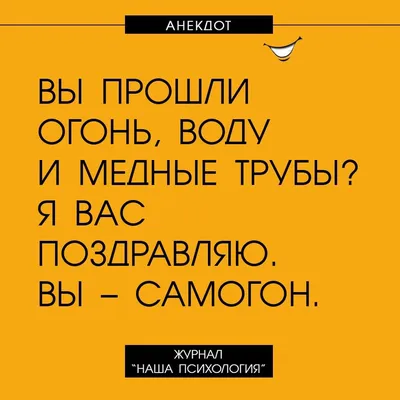 АНЕКДОТ

ВЫ ПРОШЛИ ОГОНЬ, ВОДУ И МЕДНЫЕ ТРУБЫ? Я ВАС ПОЗДРАВЛЯЮ. ВЫ – САМОГОН.

ЖУРНАЛ "НАША ПСИХОЛОГИЯ"